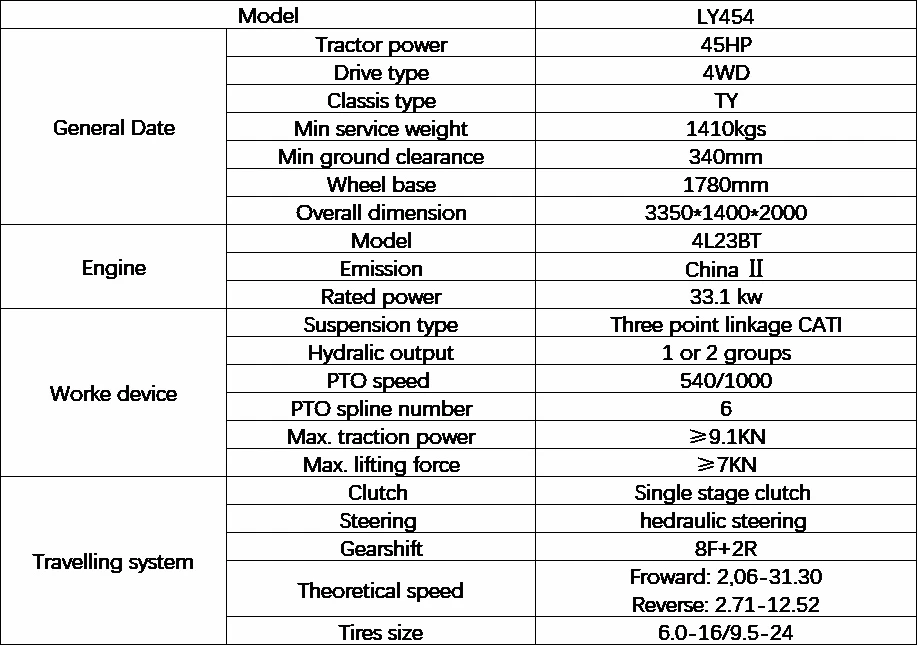 | Model |  | LY454 |
|---|---|---|
| General Date | Tractor power | 45HP |
|  | Drive type | 4WD |
|  | Classis type | TY |
|  | Min service weight | 1410kgs |
|  | Min ground clearance | 340mm |
|  | Wheel base | 1780mm |
|  | Overall dimension | 3350*1400*2000 |
| Engine | Model | 4L23BT |
|  | Emission | China II |
|  | Rated power | 33.1 kw |
| Worke device | Suspension type | Three point linkage CATI |
|  | Hydralic output | 1 or 2 groups |
|  | PTO speed | 540/1000 |
|  | PTO spline number | 6 |
|  | Max. traction power | ≥9.1KN |
|  | Max. lifting force | ≥7KN |
| Travelling system | Clutch | Single stage clutch |
|  | Steering | hedraulic steering |
|  | Gearshift | 8F+2R |
|  | Theoretical speed | Froward: 2,06-31.30 Reverse: 2.71-12.52 |
|  | Tires size | 6.0-16/9.5-24 |